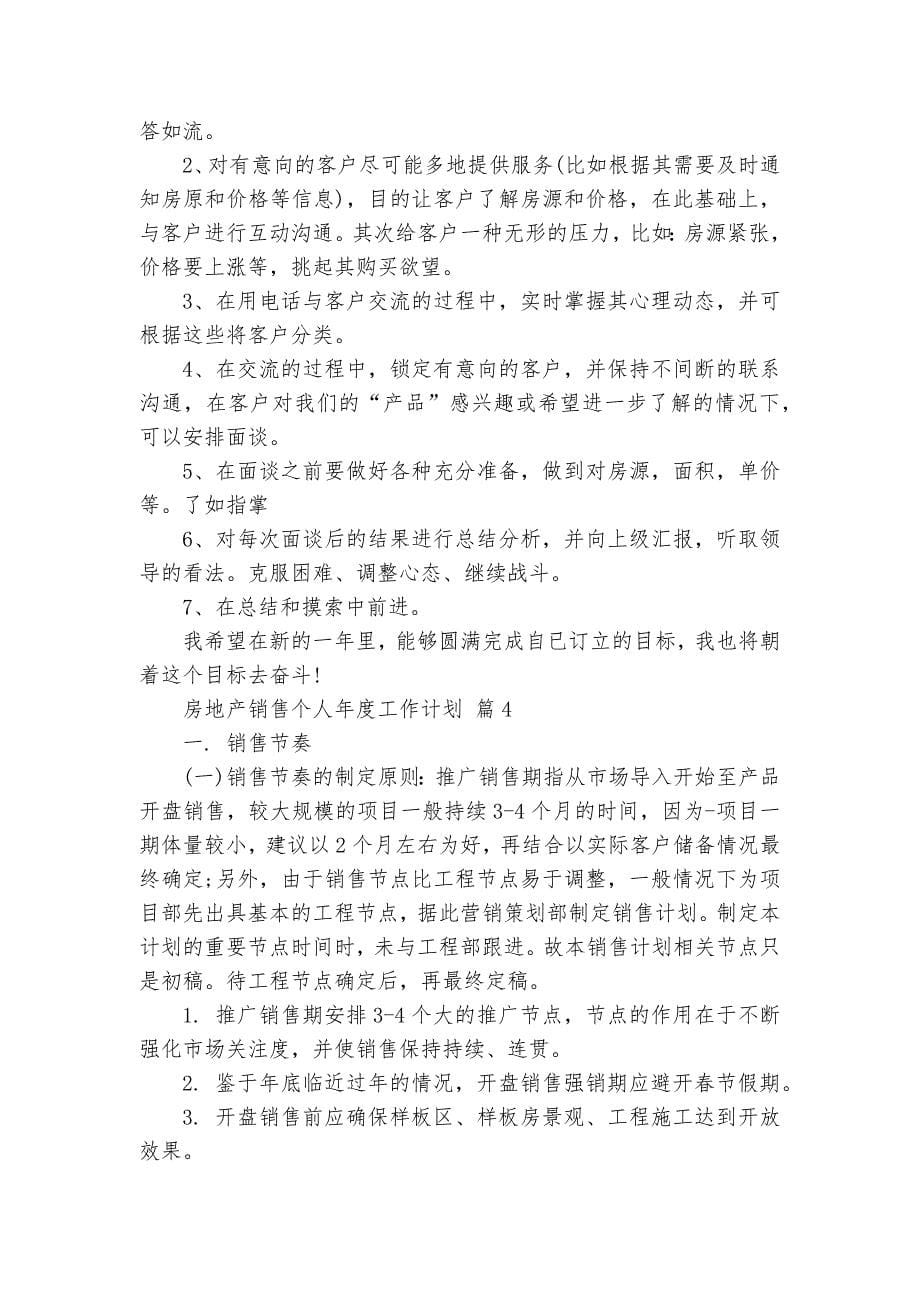 答如流。

2、对有意向的客户尽可能多地提供服务(比如根据其需要及时通知房原和价格等信息)，目的让客户了解房源和价格，在此基础上，与客户进行互动沟通。其次给客户一种无形的压力，比如:房源紧张，价格要上涨等，挑起其购买欲望。

3、在用电话与客户交流的过程中，实时掌握其心理动态，并可根据这些将客户分类。

4、在交流的过程中，锁定有意向的客户，并保持不间断的联系沟通，在客户对我们的“产品”感兴趣或希望进一步了解的情况下，可以安排面谈。

5、在面谈之前要做好各种充分准备，做到对房源，面积，单价等。了如指掌

6、对每次面谈后的结果进行总结分析，并向上级汇报，听取领导的看法。克服困难、调整心态、继续战斗。

7、在总结和摸索中前进。

我希望在新的一年里，能够圆满完成自已订立的目标，我也将朝着这个目标去奋斗!

房地产销售个人年度工作计划 篇4

一. 销售节奏

(一)销售节奏的制定原则:推广销售期指从市场导入开始至产品开盘销售，较大规模的项目一般持续3-4个月的时间，因为-项目一期体量较小，建议以2个月左右为好，再结合以实际客户储备情况最终确定;另外，由于销售节点比工程节点易于调整，一般情况下为项目部先出具基本的工程节点，据此营销策划部制定销售计划。制定本计划的重要节点时间时，未与工程部跟进。故本销售计划相关节点只是初稿。待工程节点确定后，再最终定稿。

1. 推广销售期安排3-4个大的推广节点，节点的作用在于不断强化市场关注度，并使销售保持持续、连贯。

2. 鉴于年底临近过年的情况，开盘销售强销期应避开春节假期。

3. 开盘销售前应确保样板区、样板房景观、工程施工达到开放效果。